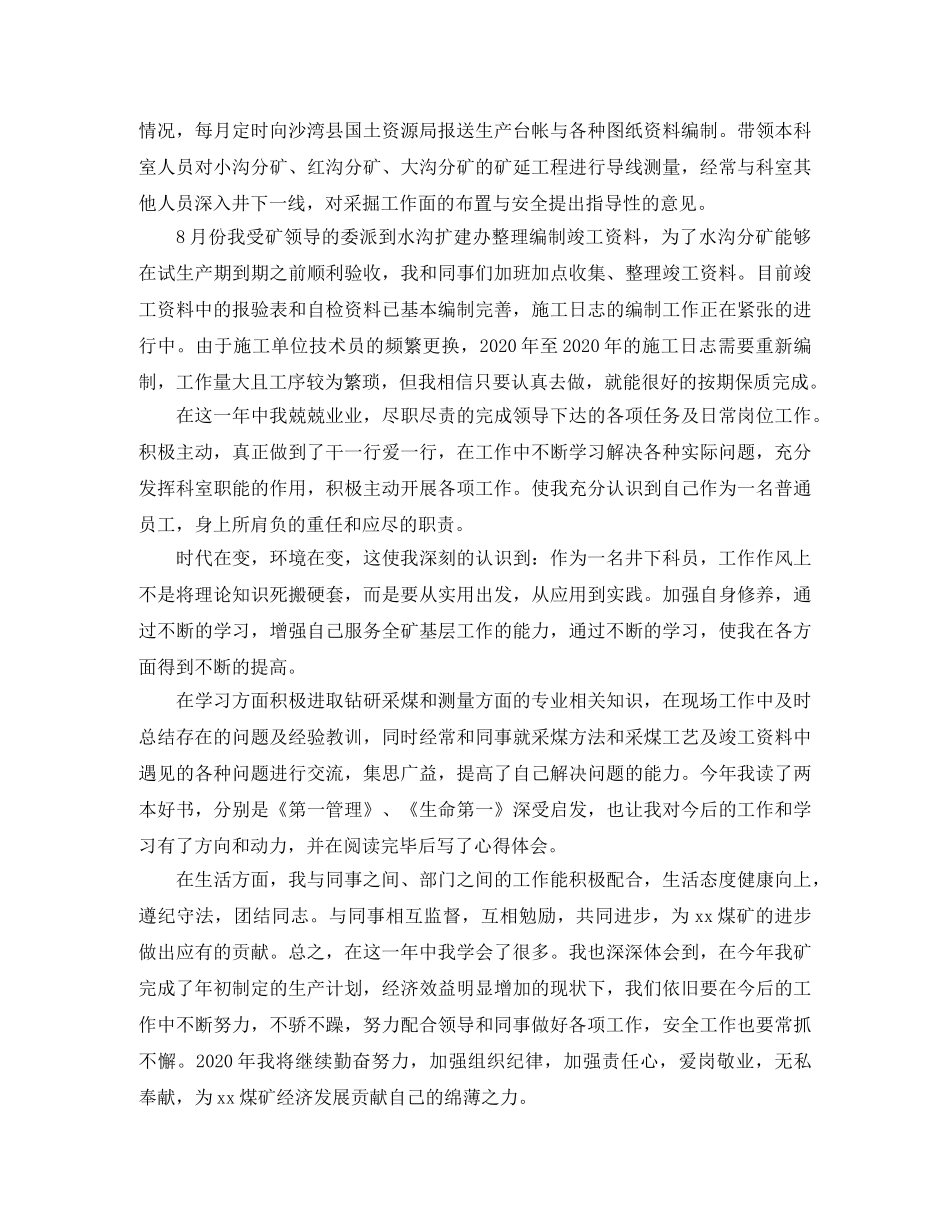 情况，每月定时向沙湾县国土资源局报送生产台帐与各种图纸资料编制。带领本科室人员对小沟分矿、红沟分矿、大沟分矿的矿延工程进行导线测量，经常与科室其他人员深入井下一线，对采掘工作面的布置与安全提出指导性的意见。

8月份我受矿领导的委派到水沟扩建办整理编制竣工资料，为了水沟分矿能够在试生产期到期之前顺利验收，我和同事们加班加点收集、整理竣工资料。目前竣工资料中的报验表和自检资料已基本编制完善，施工日志的编制工作正在紧张的进行中。由于施工单位技术员的频繁更换，2020年至2020年的施工日志需要重新编制，工作量大且工序较为繁琐，但我相信只要认真去做，就能很好的按期保质完成。

在这一年中我兢兢业业，尽职尽责的完成领导下达的各项任务及日常岗位工作。积极主动，真正做到了干一行爱一行，在工作中不断学习解决各种实际问题，充分发挥科室职能的作用，积极主动开展各项工作。使我充分认识到自己作为一名普通员工，身上所肩负的重任和应尽的职责。

时代在变，环境在变，这使我深刻的认识到：作为一名井下科员，工作作风上不是将理论知识死搬硬套，而是要从实用出发，从应用到实践。加强自身修养，通过不断的学习，增强自己服务全矿基层工作的能力，通过不断的学习，使我在各方面得到不断的提高。

在学习方面积极进取钻研采煤和测量方面的专业相关知识，在现场工作中及时总结存在的问题及经验教训，同时经常和同事就采煤方法和采煤工艺及竣工资料中遇见的各种问题进行交流，集思广益，提高了自己解决问题的能力。今年我读了两本好书，分别是《第一管理》、《生命第一》深受启发，也让我对今后的工作和学习有了方向和动力，并在阅读完毕后写了心得体会。

在生活方面，我与同事之间、部门之间的工作能积极配合，生活态度健康向上，遵纪守法，团结同志。与同事相互监督，互相勉励，共同进步，为xx煤矿的进步做出应有的贡献。总之，在这一年中我学会了很多。我也深深体会到，在今年我矿完成了年初制定的生产计划，经济效益明显增加的现状下，我们依旧要在今后的工作中不断努力，不骄不躁，努力配合领导和同事做好各项工作，安全工作也要常抓不懈。2020年我将继续勤奋努力，加强组织纪律，加强责任心，爱岗敬业，无私奉献，为xx煤矿经济发展贡献自己的绵薄之力。